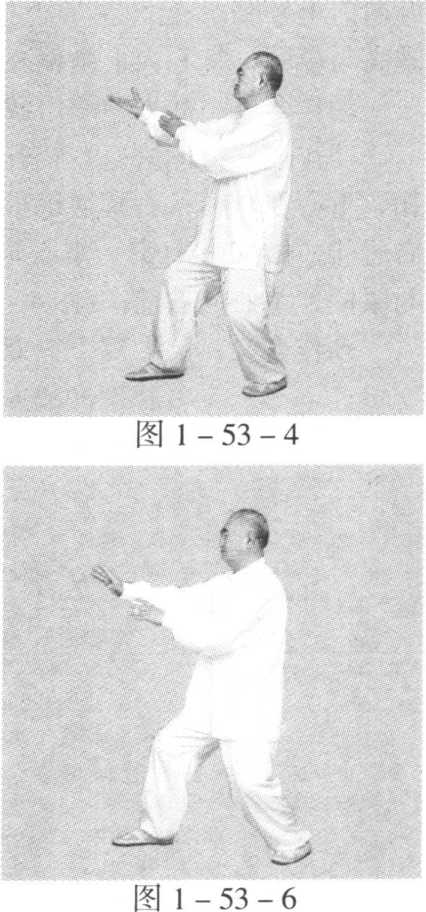 图1-53-4

图1-53-6